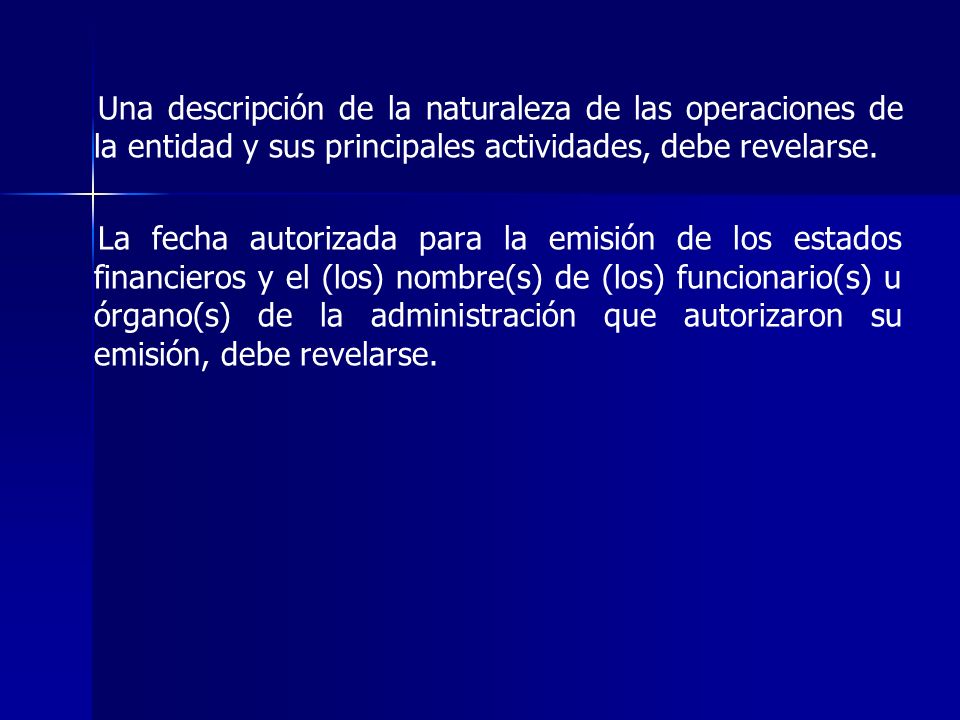 Una descripción de la naturaleza de las operaciones de la entidad y sus principales actividades, debe revelarse.

La fecha autorizada para la emisión de los estados financieros y el (los) nombre(s) de (los) funcionario(s) u órgano(s) de la administración que autorizaron su emisión, debe revelarse.